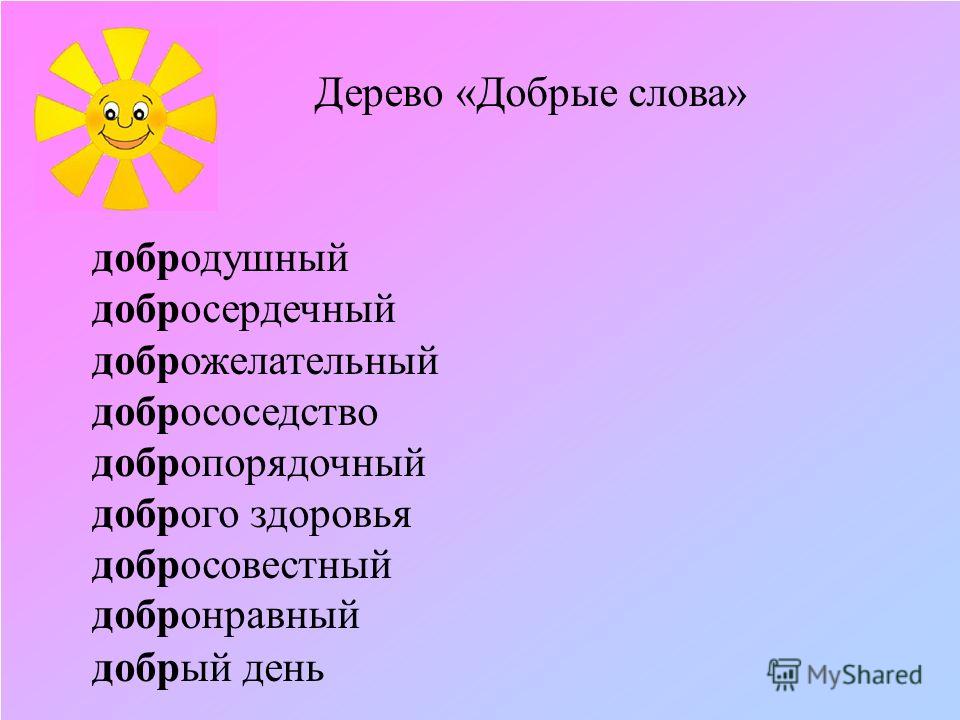 Дерево «Добрые слова»

добродушный
добросердечный
доброжелательный
добрососедство
добропорядочный
доброго здоровья
добросовестный
добронравный
добрый день

MyShared